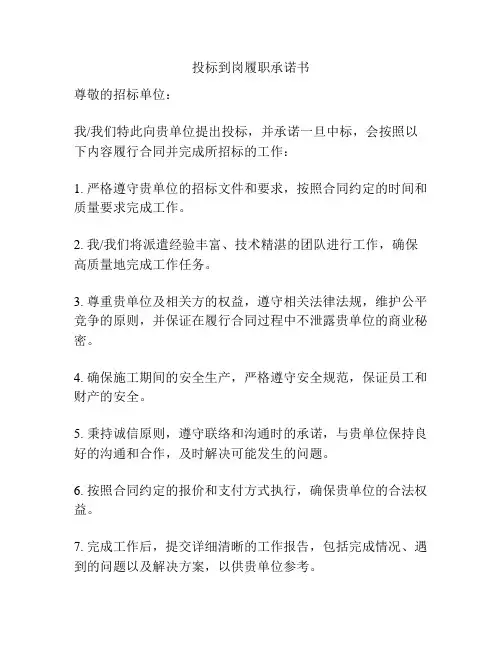 投标到岗履职承诺书

尊敬的招标单位：

我/我们特此向贵单位提出投标，并承诺一旦中标，会按照以下内容履行合同并完成所招标的工作：

1. 严格遵守贵单位的招标文件和要求，按照合同约定的时间和质量要求完成工作。

2. 我/我们将派遣经验丰富、技术精湛的团队进行工作，确保高质量地完成工作任务。

3. 尊重贵单位及相关方的权益，遵守相关法律法规，维护公平竞争的原则，并保证在履行合同过程中不泄露贵单位的商业秘密。

4. 确保施工期间的安全生产，严格遵守安全规范，保证员工和财产的安全。

5. 秉持诚信原则，遵守联络和沟通时的承诺，与贵单位保持良好的沟通和合作，及时解决可能发生的问题。

6. 按照合同约定的报价和支付方式执行，确保贵单位的合法权益。

7. 完成工作后，提交详细清晰的工作报告，包括完成情况、遇到的问题以及解决方案，以供贵单位参考。